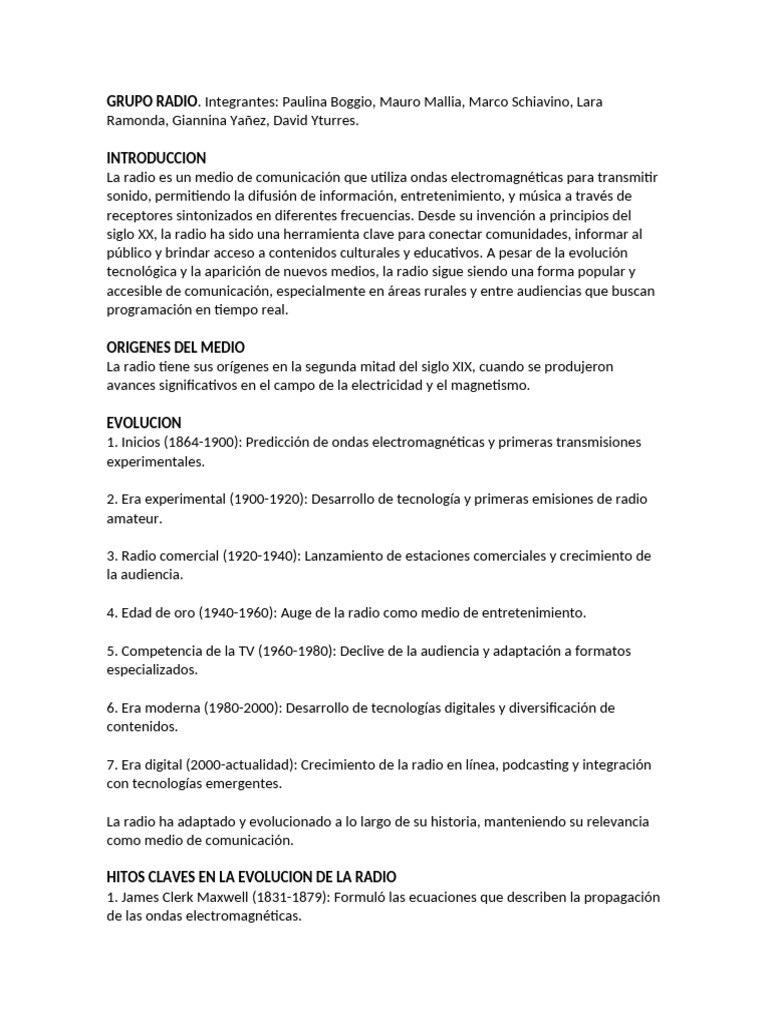 GRUPO RADIO. Integrantes: Paulina Boggio, Mauro Mallia, Marco Schiavino, Lara Ramonda, Giannina Yañez, David Yturres.

INTRODUCCION
La radio es un medio de comunicación que utiliza ondas electromagnéticas para transmitir sonido, permitiendo la difusión de información, entretenimiento, y música a través de receptores sintonizados en diferentes frecuencias. Desde su invención a principios del siglo XX, la radio ha sido una herramienta clave para conectar comunidades, informar al público y brindar acceso a contenidos culturales y educativos. A pesar de la evolución tecnológica y la aparición de nuevos medios, la radio sigue siendo una forma popular y accesible de comunicación, especialmente en áreas rurales y entre audiencias que buscan programación en tiempo real.

ORIGENES DEL MEDIO
La radio tiene sus orígenes en la segunda mitad del siglo XIX, cuando se produjeron avances significativos en el campo de la electricidad y el magnetismo.

EVOLUCION
1. Inicios (1864-1900): Predicción de ondas electromagnéticas y primeras transmisiones experimentales.

2. Era experimental (1900-1920): Desarrollo de tecnología y primeras emisiones de radio amateur.

3. Radio comercial (1920-1940): Lanzamiento de estaciones comerciales y crecimiento de la audiencia.

4. Edad de oro (1940-1960): Auge de la radio como medio de entretenimiento.

5. Competencia de la TV (1960-1980): Declive de la audiencia y adaptación a formatos especializados.

6. Era moderna (1980-2000): Desarrollo de tecnologías digitales y diversificación de contenidos.

7. Era digital (2000-actualidad): Crecimiento de la radio en línea, podcasting y integración con tecnologías emergentes.

La radio ha adaptado y evolucionado a lo largo de su historia, manteniendo su relevancia como medio de comunicación.

HITOS CLAVES EN LA EVOLUCION DE LA RADIO
1. James Clerk Maxwell (1831-1879): Formuló las ecuaciones que describen la propagación de las ondas electromagnéticas.